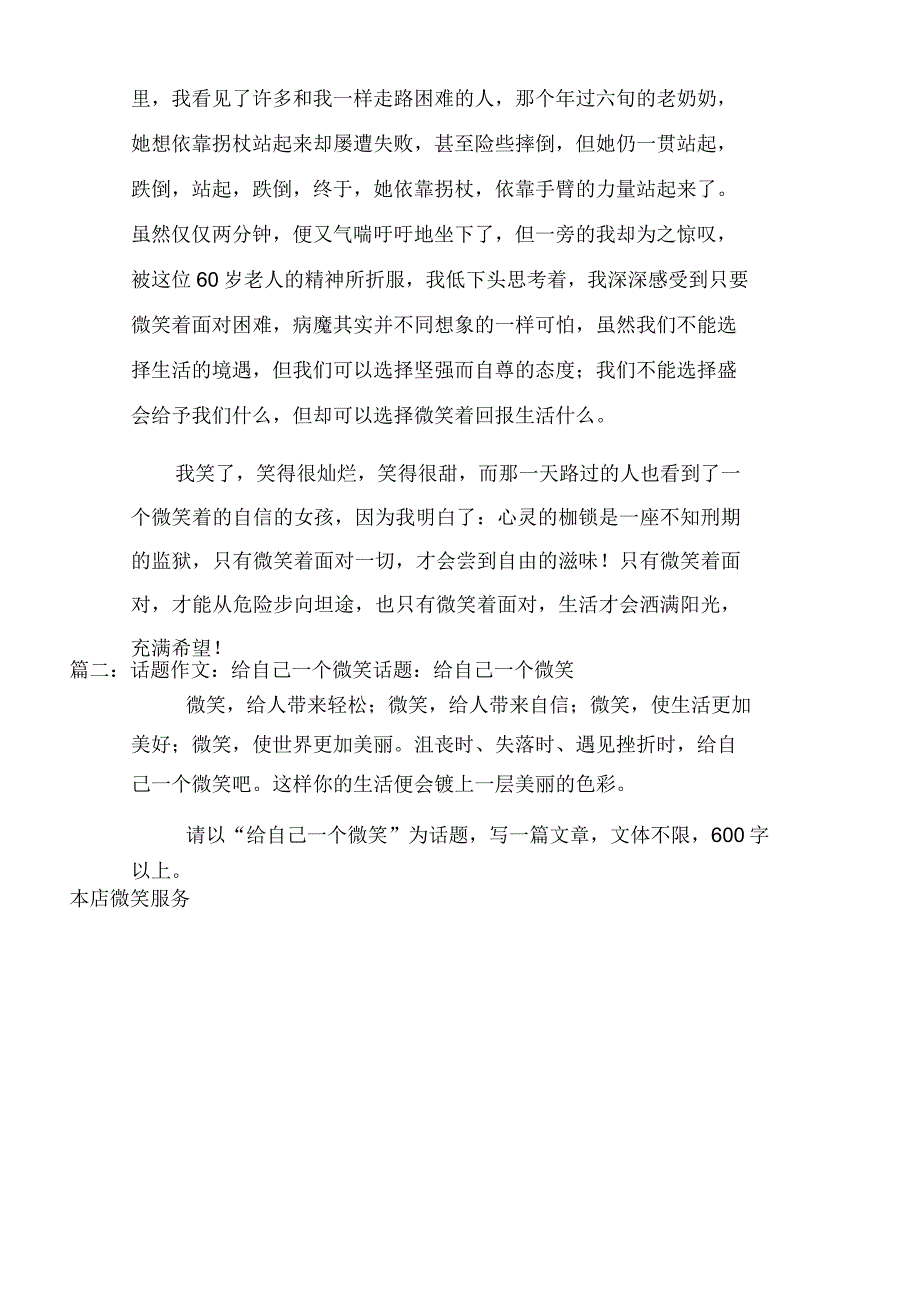 里，我看见了许多和我一样走路困难的人，那个年过六旬的老奶奶，她想依靠拐杖站起来却屡遭失败，甚至险些摔倒，但她仍一贯站起，跌倒，站起，跌倒，终于，她依靠拐杖，依靠手臂的力量站起来了。虽然仅仅两分钟，便又气喘吁吁地坐下了，但一旁的我却为之惊叹，被这位60岁老人的精神所折服，我低下头思考着，我深深感受到只要微笑着面对困难，病魔其实并不同想象的一样可怕，虽然我们不能选择生活的境遇，但我们可以选择坚强而自尊的态度；我们不能选择盛会给予我们什么，但却可以选择微笑着回报生活什么。

我笑了，笑得很灿烂，笑得很甜，而那一天路过的人也看到了一个微笑着的自信的女孩，因为我明白了：心灵的枷锁是一座不知刑期的监狱，只有微笑着面对一切，才会尝到自由的滋味！只有微笑着面对，才能从危险步向坦途，也只有微笑着面对，生活才会洒满阳光，充满希望！

篇二：话题作文：给自己一个微笑话题：给自己一个微笑

微笑，给人带来轻松；微笑，给人带来自信；微笑，使生活更加美好；微笑，使世界更加美丽。沮丧时、失落时、遇见挫折时，给自己一个微笑吧。这样你的生活便会镀上一层美丽的色彩。

请以“给自己一个微笑”为话题，写一篇文章，文体不限，600字以上。

本店微笑服务